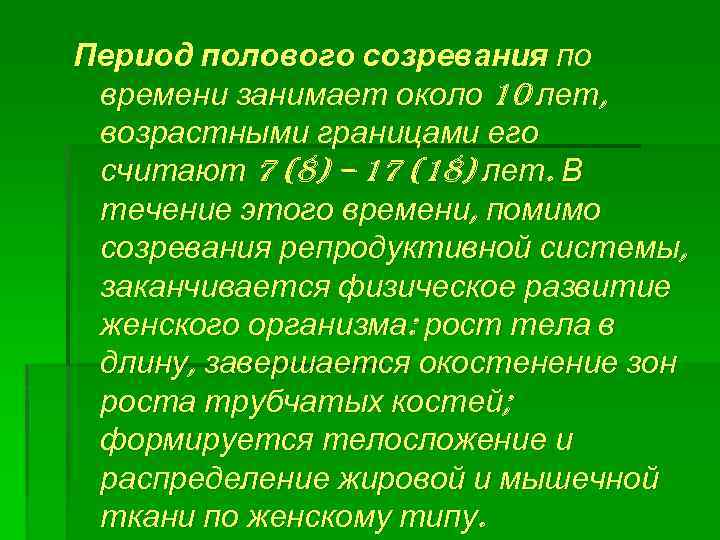 Период полового созревания по времени занимает около 10 лет, возрастными границами его считают 7 (8) – 17 (18) лет. В течение этого времени, помимо созревания репродуктивной системы, заканчивается физическое развитие женского организма: рост тела в длину, завершается окостенение зон роста трубчатых костей; формируется телосложение и распределение жировой и мышечной ткани по женскому типу.